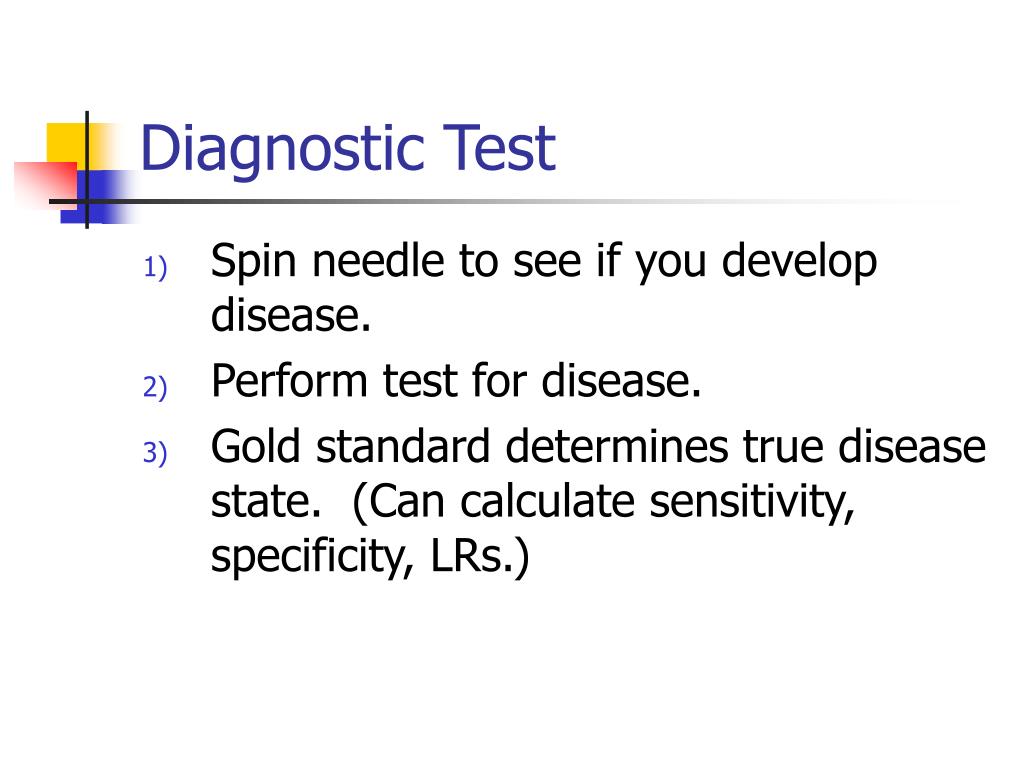 Diagnostic Test

1) Spin needle to see if you develop disease.
2) Perform test for disease.
3) Gold standard determines true disease state. (Can calculate sensitivity, specificity, LRs.)